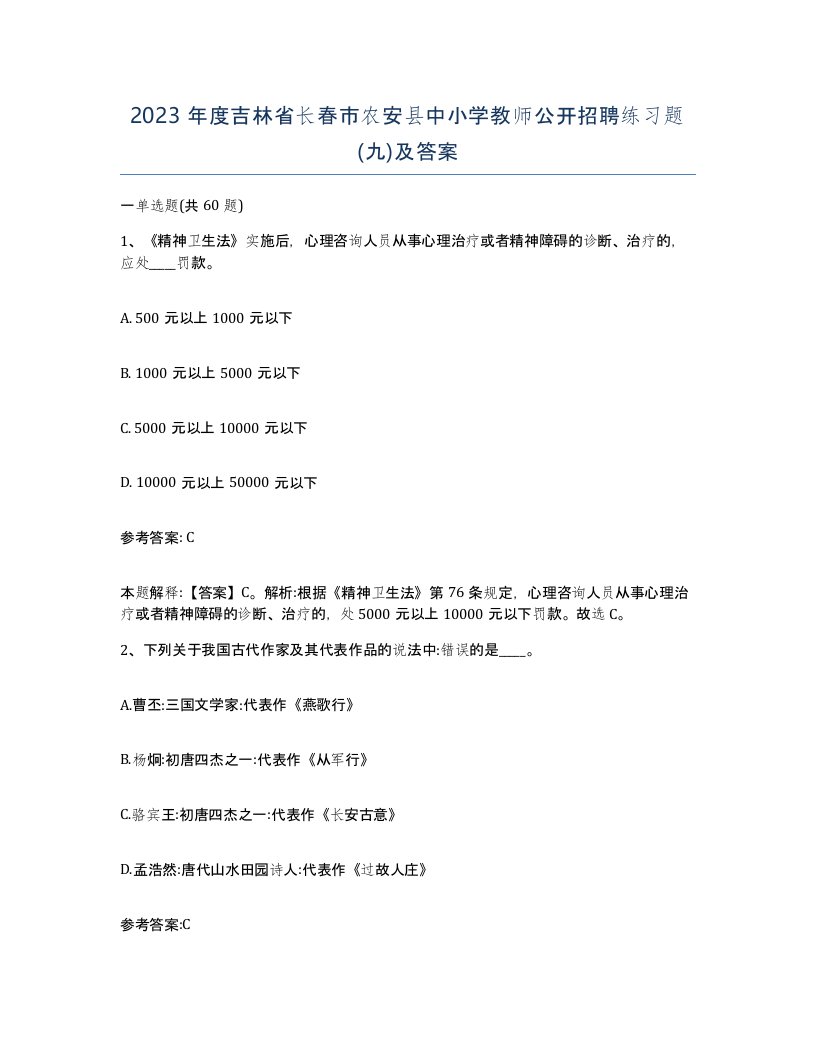 2023 年度吉林省长春市农安县中小学教师公开招聘练习题(九)及答案

一单选题(共 60 题)

1、《精神卫生法》实施后，心理咨询人员从事心理治疗或者精神障碍的诊断、治疗的，应处____罚款。

A. 500 元以上 1000 元以下

B. 1000 元以上 5000 元以下

C. 5000 元以上 10000 元以下

D. 10000 元以上 50000 元以下

参考答案: C

本题解释:【答案】C。解析:根据《精神卫生法》第 76 条规定，心理咨询人员从事心理治疗或者精神障碍的诊断、治疗的，处 5000 元以上 10000 元以下罚款。故选 C。

2、下列关于我国古代作家及其代表作品的说法中:错误的是____。

A.曹丕:三国文学家:代表作《燕歌行》

B.杨炯:初唐四杰之一:代表作《从军行》

C.骆宾王:初唐四杰之一:代表作《长安古意》

D.孟浩然:唐代山水田园诗人:代表作《过故人庄》

参考答案:C